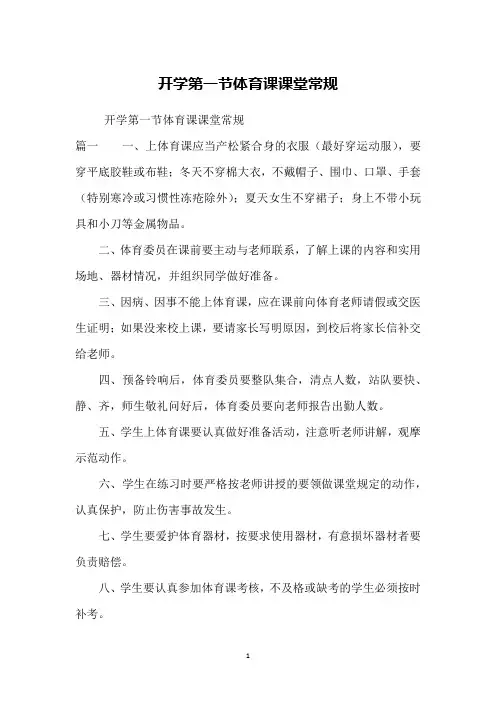 开学第一节体育课课堂常规

开学第一节体育课课堂常规

篇一　　一、上体育课应当产松紧合身的衣服（最好穿运动服），要穿平底胶鞋或布鞋；冬天不穿棉大衣，不戴帽子、围巾、口罩、手套（特别寒冷或习惯性冻疮除外）；夏天女生不穿裙子；身上不带小玩具和小刀等金属物品。

二、体育委员在课前要主动与老师联系，了解上课的内容和实用场地、器材情况，并组织同学做好准备。

三、因病、因事不能上体育课，应在课前向体育老师请假或交医生证明；如果没来校上课，要请家长写明原因，到校后将家长信补交给老师。

四、预备铃响后，体育委员要整队集合，清点人数，站队要快、静、齐，师生敬礼问好后，体育委员要向老师报告出勤人数。

五、学生上体育课要认真做好准备活动，注意听老师讲解，观摩示范动作。

六、学生在练习时要严格按老师讲授的要领做课堂规定的动作，认真保护，防止伤害事故发生。

七、学生要爱护体育器材，按要求使用器材，有意损坏器材者要负责赔偿。

八、学生要认真参加体育课考核，不及格或缺考的学生必须按时补考。

1